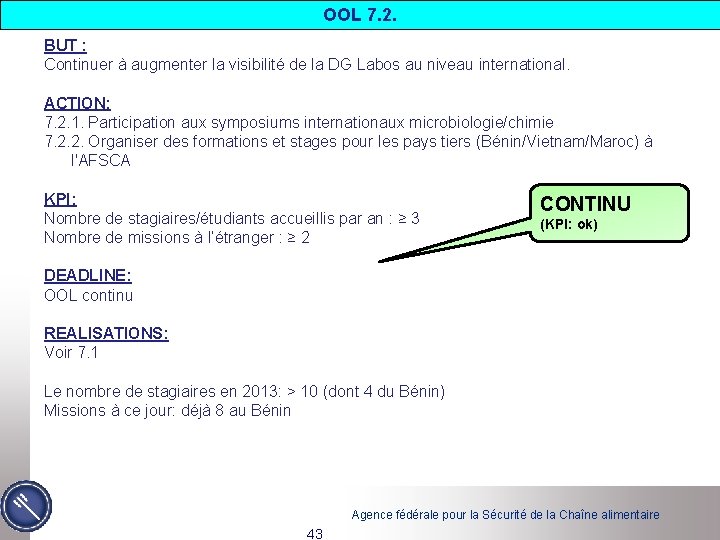 OOL 7.2.

BUT :
Continuer à augmenter la visibilité de la DG Labos au niveau international.

ACTION:
7.2.1. Participation aux symposiums internationaux microbiologie/chimie
7.2.2. Organiser des formations et stages pour les pays tiers (Bénin/Vietnam/Maroc) à l'AFSCA

KPI:
Nombre de stagiaires/étudiants accueillis par an : ≥ 3
Nombre de missions à l'étranger : ≥ 2

CONTINU
(KPI: ok)

DEADLINE:
OOL continu

REALISATIONS:
Voir 7.1

Le nombre de stagiaires en 2013: > 10 (dont 4 du Bénin)
Missions à ce jour: déjà 8 au Bénin

Agence fédérale pour la Sécurité de la Chaîne alimentaire

43